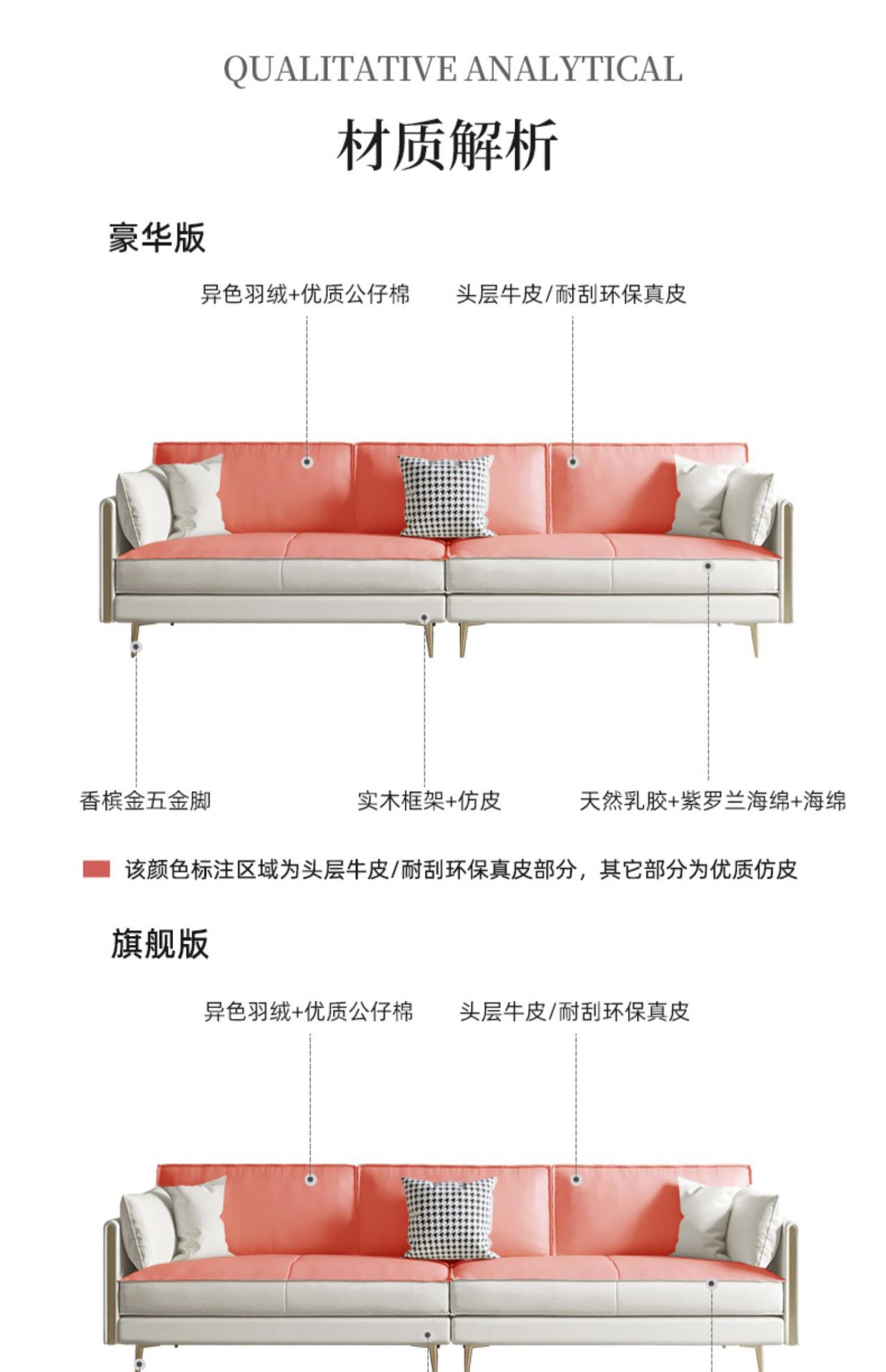 QUALITATIVE ANALYTICAL

材质解析

豪华版

异色羽绒+优质公仔棉

头层牛皮/耐刮环保真皮

香槟金五金脚

实木框架+仿皮

天然乳胶+紫罗兰海绵+海绵

该颜色标注区域为头层牛皮/耐刮环保真皮部分，其它部分为优质仿皮

旗舰版

异色羽绒+优质公仔棉

头层牛皮/耐刮环保真皮